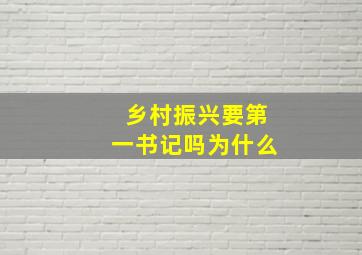 乡村振兴要第一书记吗为什么